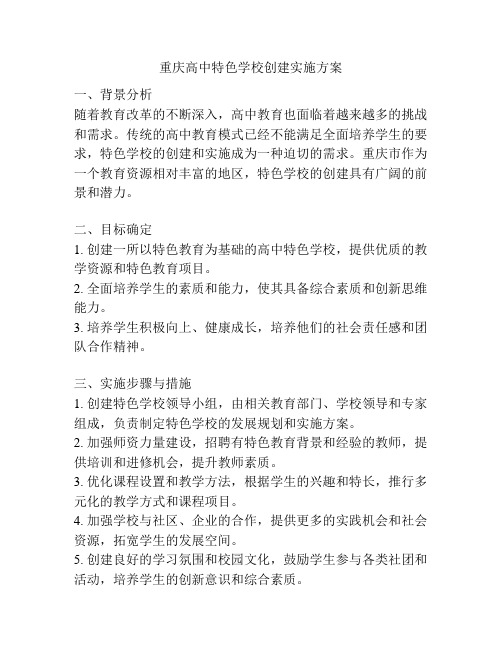 重庆高中特色学校创建实施方案

一、背景分析
随着教育改革的不断深入，高中教育也面临着越来越多的挑战和需求。传统的高中教育模式已经不能满足全面培养学生的要求，特色学校的创建和实施成为一种迫切的需求。重庆市作为一个教育资源相对丰富的地区，特色学校的创建具有广阔的前景和潜力。

二、目标确定
1. 创建一所以特色教育为基础的高中特色学校，提供优质的教学资源和特色教育项目。
2. 全面培养学生的素质和能力，使其具备综合素质和创新思维能力。
3. 培养学生积极向上、健康成长，培养他们的社会责任感和团队合作精神。

三、实施步骤与措施
1. 创建特色学校领导小组，由相关教育部门、学校领导和专家组成，负责制定特色学校的发展规划和实施方案。
2. 加强师资力量建设，招聘有特色教育背景和经验的教师，提供培训和进修机会，提升教师素质。
3. 优化课程设置和教学方法，根据学生的兴趣和特长，推行多元化的教学方式和课程项目。
4. 加强学校与社区、企业的合作，提供更多的实践机会和社会资源，拓宽学生的发展空间。
5. 创建良好的学习氛围和校园文化，鼓励学生参与各类社团和活动，培养学生的创新意识和综合素质。